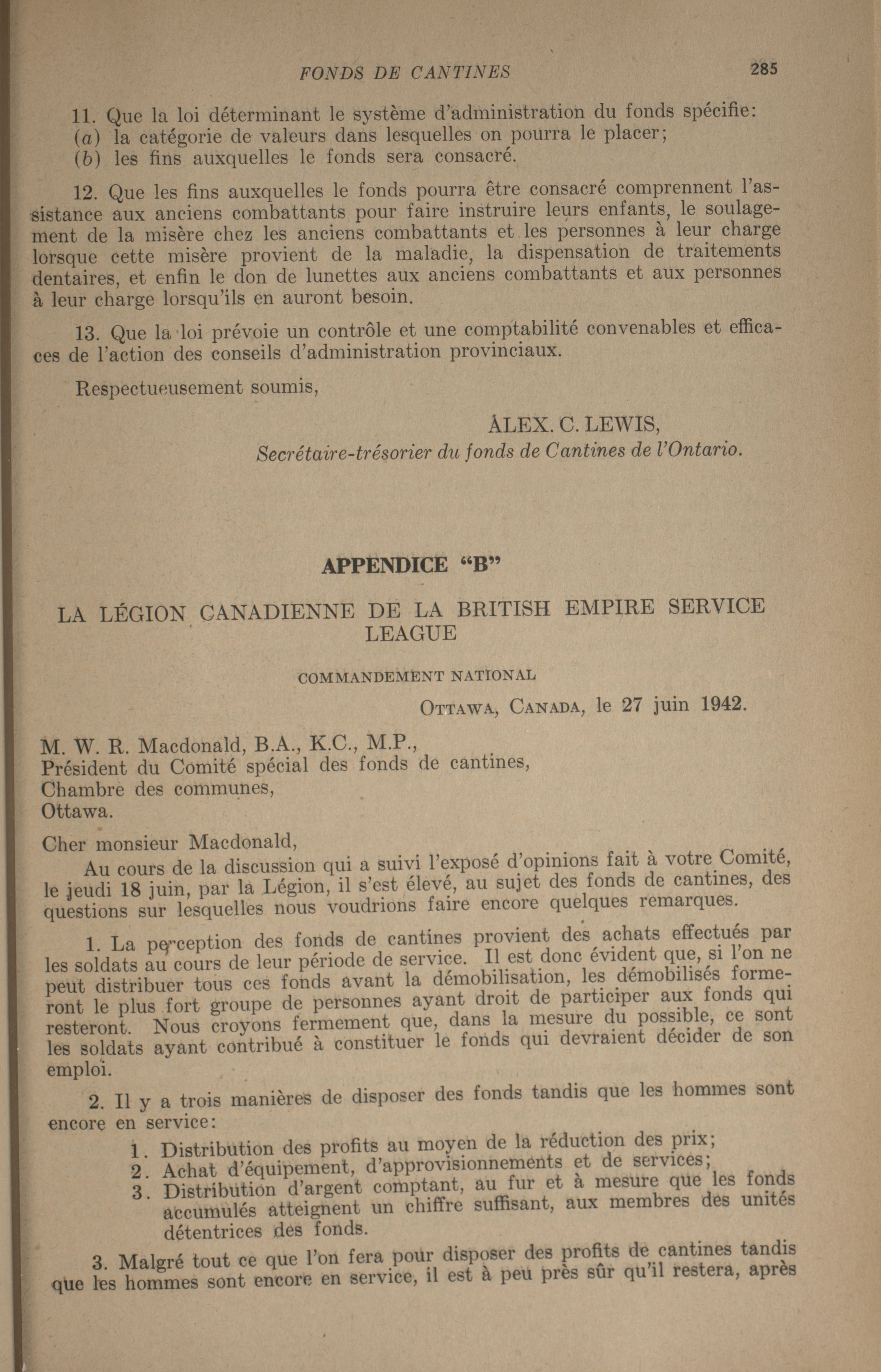 FONDS DE CANTINES 285

11. Que la loi déterminant le système d'administration du fonds spécifie:
(a) la catégorie de valeurs dans lesquelles on pourra le placer;
(b) les fins auxquelles le fonds sera consacré.

12. Que les fins auxquelles le fonds pourra être consacré comprennent l'assistance aux anciens combattants pour faire instruire leurs enfants, le soulagement de la misère chez les anciens combattants et les personnes à leur charge lorsque cette misère provient de la maladie, la dispensation de traitements dentaires, et enfin le don de lunettes aux anciens combattants et aux personnes à leur charge lorsqu'ils en auront besoin.

13. Que la loi prévoie un contrôle et une comptabilité convenables et efficaces de l'action des conseils d'administration provinciaux.

Respectueusement soumis,

ALEX. C. LEWIS,
Secrétaire-trésorier du fonds de Cantines de l'Ontario.

APPENDICE "B"

LA LÉGION CANADIENNE DE LA BRITISH EMPIRE SERVICE LEAGUE

COMMANDEMENT NATIONAL

OTTAWA, CANADA, le 27 juin 1942.

M. W. R. Macdonald, B.A., K.C., M.P.,
Président du Comité spécial des fonds de cantines,
Chambre des communes,
Ottawa.

Cher monsieur Macdonald,
Au cours de la discussion qui a suivi l'exposé d'opinions fait à votre Comité, le jeudi 18 juin, par la Légion, il s'est élevé, au sujet des fonds de cantines, des questions sur lesquelles nous voudrions faire encore quelques remarques.

1. La perception des fonds de cantines provient des achats effectués par les soldats au cours de leur période de service. Il est donc évident que, si l'on ne peut distribuer tous ces fonds avant la démobilisation, les démobilisés formeront le plus fort groupe de personnes ayant droit de participer aux fonds qui resteront. Nous croyons fermement que, dans la mesure du possible, ce sont les soldats ayant contribué à constituer le fonds qui devraient décider de son emploi.

2. Il y a trois manières de disposer des fonds tandis que les hommes sont encore en service:
1. Distribution des profits au moyen de la réduction des prix;
2. Achat d'équipement, d'approvisionnements et de services;
3. Distribution d'argent comptant, au fur et à mesure que les fonds accumulés atteignent un chiffre suffisant, aux membres des unités détentrices des fonds.

3. Malgré tout ce que l'on fera pour disposer des profits de cantines tandis que les hommes sont encore en service, il est à peu près sûr qu'il restera, après